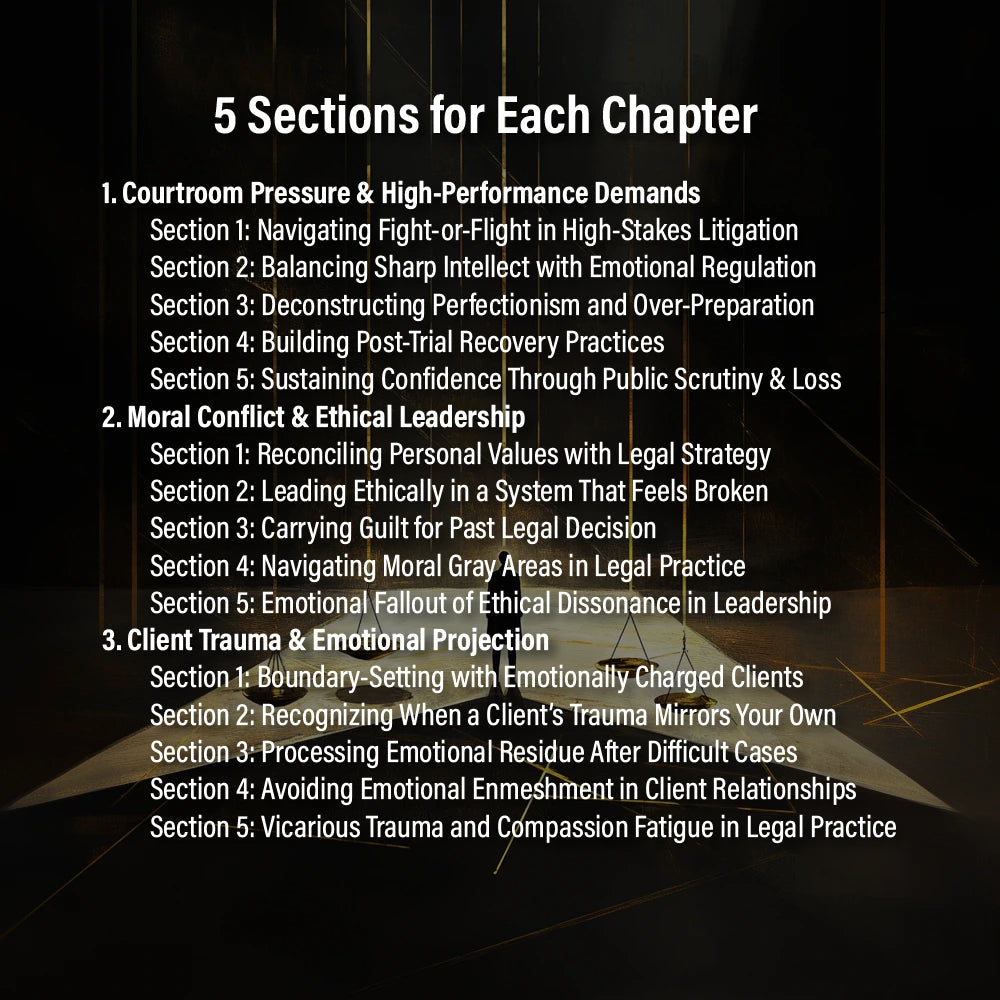 5 Sections for Each Chapter

1. Courtroom Pressure & High-Performance Demands
Section 1: Navigating Fight-or-Flight in High-Stakes Litigation
Section 2: Balancing Sharp Intellect with Emotional Regulation
Section 3: Deconstructing Perfectionism and Over-Preparation
Section 4: Building Post-Trial Recovery Practices
Section 5: Sustaining Confidence Through Public Scrutiny & Loss
2. Moral Conflict & Ethical Leadership
Section 1: Reconciling Personal Values with Legal Strategy
Section 2: Leading Ethically in a System That Feels Broken
Section 3: Carrying Guilt for Past Legal Decision
Section 4: Navigating Moral Gray Areas in Legal Practice
Section 5: Emotional Fallout of Ethical Dissonance in Leadership
3. Client Trauma & Emotional Projection
Section 1: Boundary-Setting with Emotionally Charged Clients
Section 2: Recognizing When a Client's Trauma Mirrors Your Own
Section 3: Processing Emotional Residue After Difficult Cases
Section 4: Avoiding Emotional Enmeshment in Client Relationships
Section 5: Vicarious Trauma and Compassion Fatigue in Legal Practice